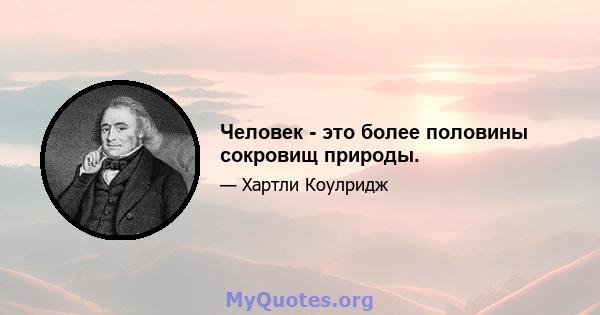 Человек - это более половины сокровищ природы.

— Хартли Коулридж

MyQuotes.org